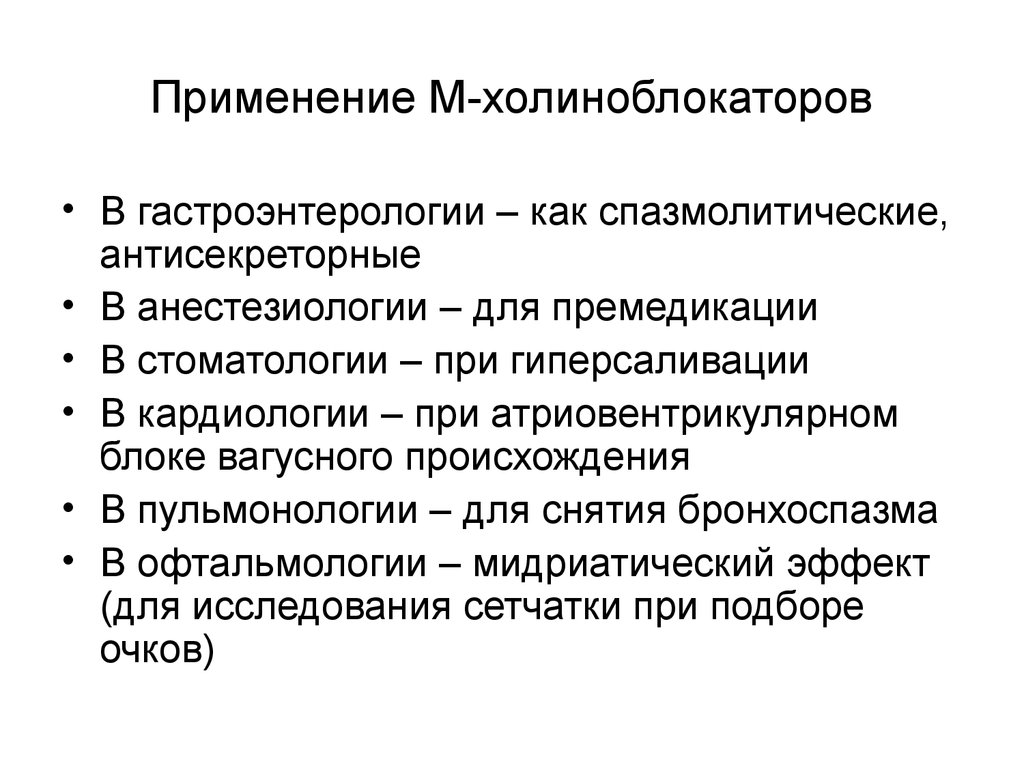 Применение М-холиноблокаторов

• В гастроэнтерологии – как спазмолитические, антисекреторные
• В анестезиологии – для премедикации
• В стоматологии – при гиперсаливации
• В кардиологии – при атриовентрикулярном блоке вагусного происхождения
• В пульмонологии – для снятия бронхоспазма
• В офтальмологии – мидриатический эффект (для исследования сетчатки при подборе очков)